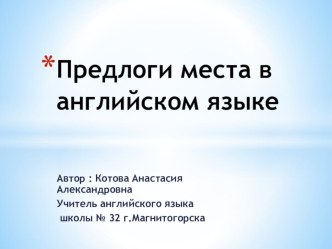 *Предлоги места в английском языке

Автор : Котова Анастасия Александровна
Учитель английского языка
школы № 32 г.Магнитогорска